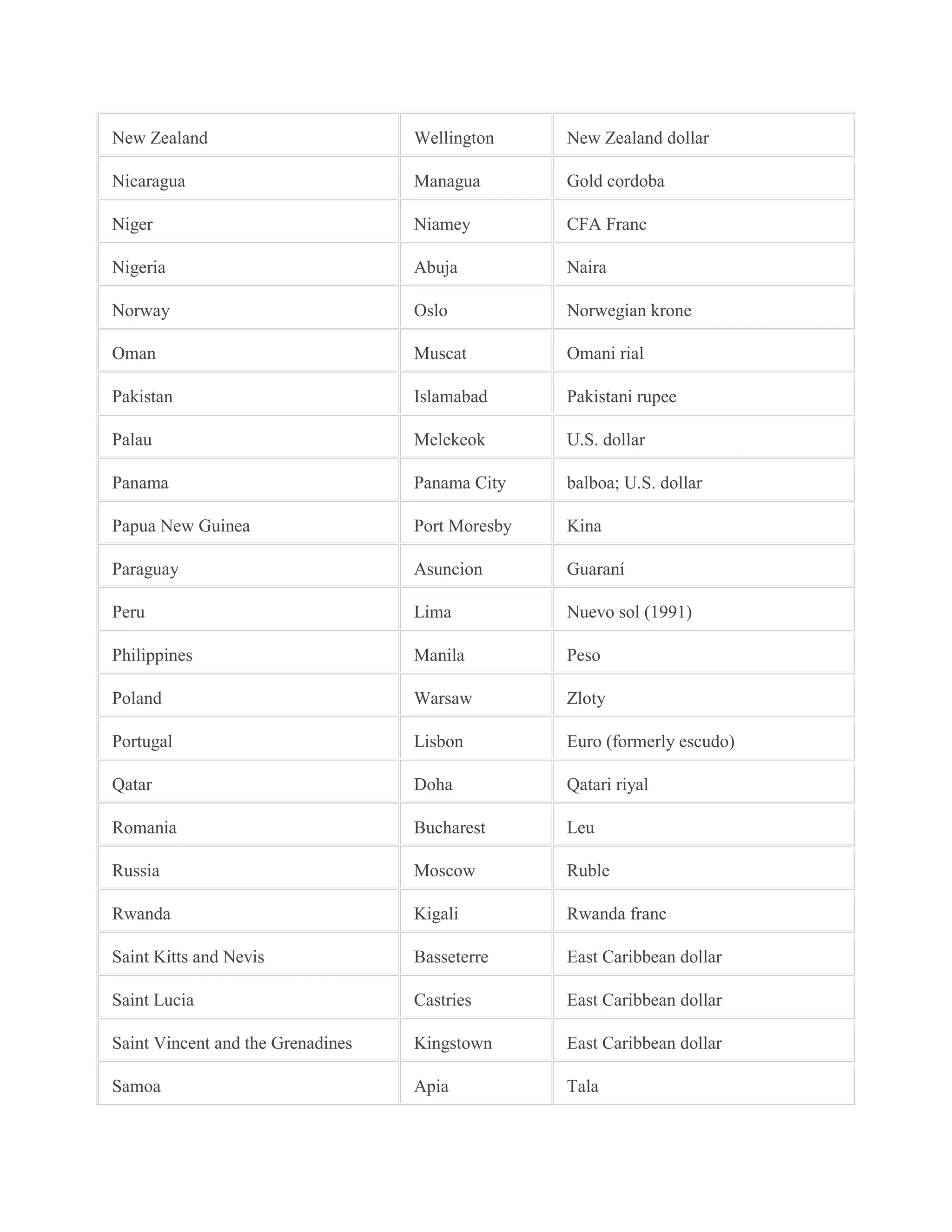 | New Zealand | Wellington | New Zealand dollar |
|---|---|---|
| Nicaragua | Managua | Gold cordoba |
| Niger | Niamey | CFA Franc |
| Nigeria | Abuja | Naira |
| Norway | Oslo | Norwegian krone |
| Oman | Muscat | Omani rial |
| Pakistan | Islamabad | Pakistani rupee |
| Palau | Melekeok | U.S. dollar |
| Panama | Panama City | balboa; U.S. dollar |
| Papua New Guinea | Port Moresby | Kina |
| Paraguay | Asuncion | Guaraní |
| Peru | Lima | Nuevo sol (1991) |
| Philippines | Manila | Peso |
| Poland | Warsaw | Zloty |
| Portugal | Lisbon | Euro (formerly escudo) |
| Qatar | Doha | Qatari riyal |
| Romania | Bucharest | Leu |
| Russia | Moscow | Ruble |
| Rwanda | Kigali | Rwanda franc |
| Saint Kitts and Nevis | Basseterre | East Caribbean dollar |
| Saint Lucia | Castries | East Caribbean dollar |
| Saint Vincent and the Grenadines | Kingstown | East Caribbean dollar |
| Samoa | Apia | Tala |